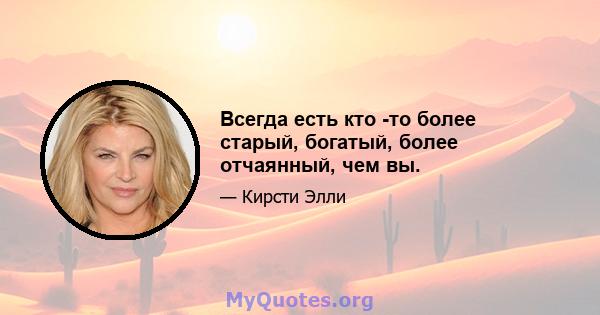 Всегда есть кто -то более старый, богатый, более отчаянный, чем вы.

— Кирсти Элли

MyQuotes.org